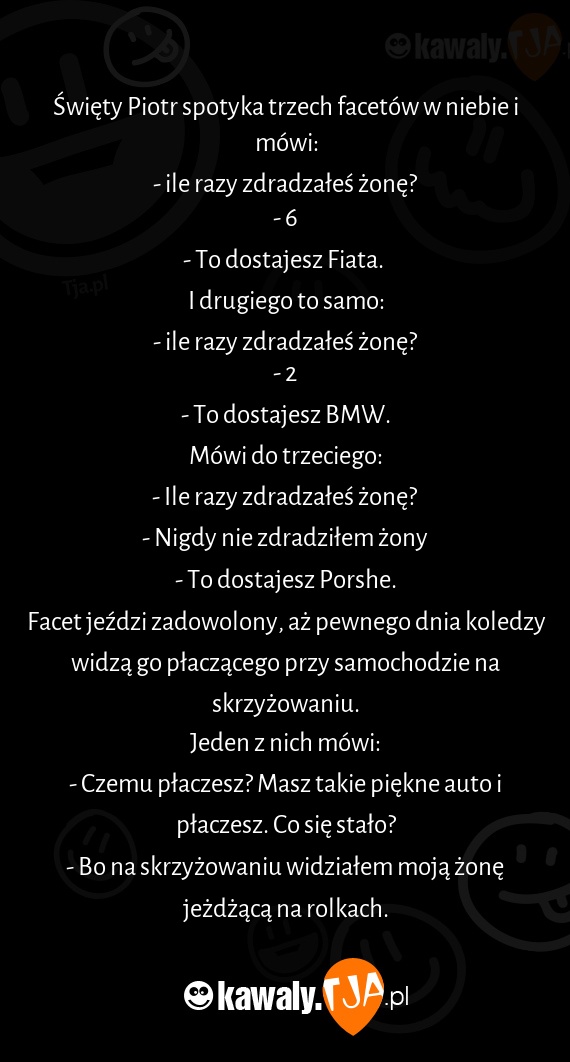 kawaly.TJA

Tja.pl

Święty Piotr spotyka trzech facetów w niebie i mówi:
- ile razy zdradzałeś żonę?
- 6
- To dostajesz Fiata.
I drugiego to samo:
- ile razy zdradzałeś żonę?
- 2
- To dostajesz BMW.
Mówi do trzeciego:
- Ile razy zdradzałeś żonę?
- Nigdy nie zdradziłem żony
- To dostajesz Porshe.
Facet jeździ zadowolony, aż pewnego dnia koledzy widzą go płaczącego przy samochodzie na skrzyżowaniu.
Jeden z nich mówi:
- Czemu płaczesz? Masz takie piękne auto i płaczesz. Co się stało?
- Bo na skrzyżowaniu widziałem moją żonę jeżdżącą na rolkach.

kawaly.TJA.pl